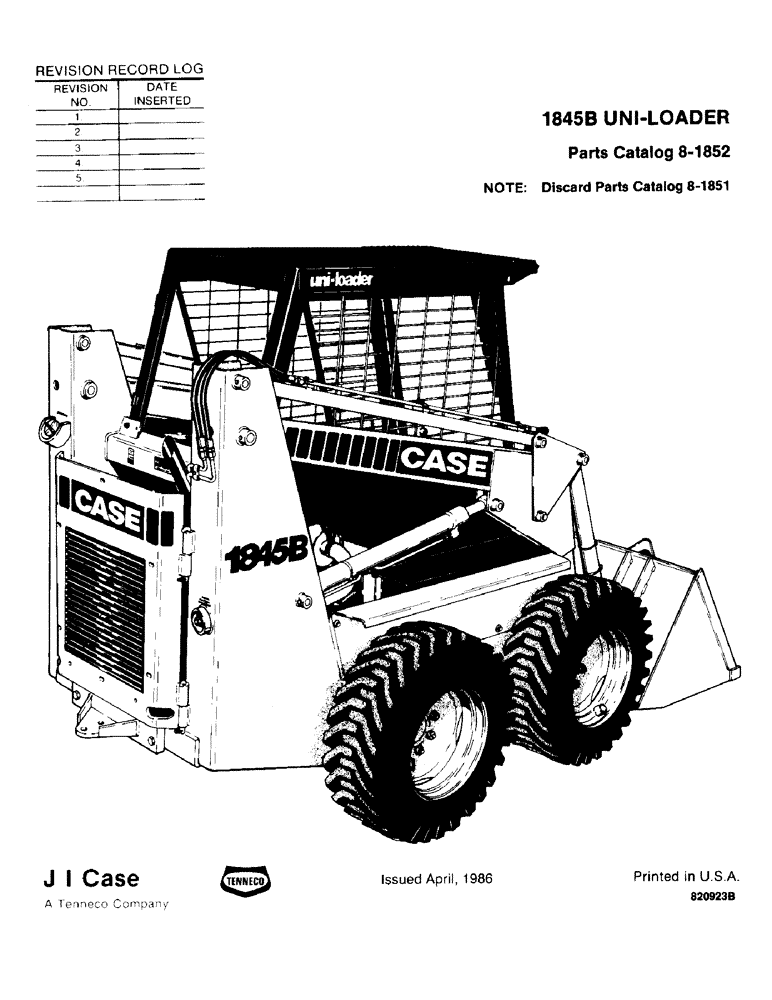 REVISION RECORD LOG

| REVISION NO. | DATE INSERTED |
|---|---|
| 1 | |
| 2 | |
| 3 | |
| 4 | |
| 5 | |

1845B UNI-LOADER

Parts Catalog 8-1852

NOTE: Discard Parts Catalog 8-1851

uni-loader

CASE

CASE

1845B

J I Case
A Tenneco Company

TENNECO

Issued April, 1986

Printed in U.S.A.
820923B